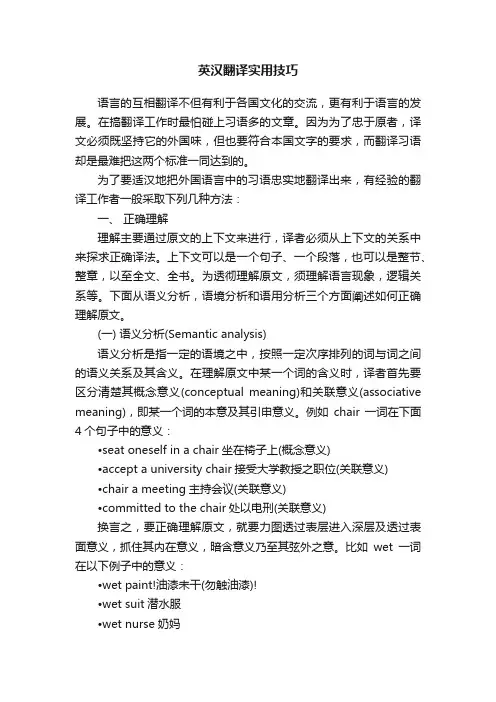 英汉翻译实用技巧

语言的互相翻译不但有利于各国文化的交流，更有利于语言的发展。在搞翻译工作时最怕碰上习语多的文章。因为为了忠于原者，译文必须既坚持它的外国味，但也要符合本国文字的要求，而翻译习语却是最难把这两个标准一同达到的。

为了要适汉地把外国语言中的习语忠实地翻译出来，有经验的翻译工作者一般采取下列几种方法：

一、 正确理解

理解主要通过原文的上下文来进行，译者必须从上下文的关系中来探求正确译法。上下文可以是一个句子、一个段落，也可以是整节、整章，以至全文、全书。为透彻理解原文，须理解语言现象，逻辑关系等。下面从语义分析，语境分析和语用分析三个方面阐述如何正确理解原文。

(一) 语义分析(Semantic analysis)

语义分析是指一定的语境之中，按照一定次序排列的词与词之间的语义关系及其含义。在理解原文中某一个词的含义时，译者首先要区分清楚其概念意义(conceptual meaning)和关联意义(associative meaning)，即某一个词的本意及其引申意义。例如 chair 一词在下面 4 个句子中的意义：

•seat oneself in a chair 坐在椅子上(概念意义)

•accept a university chair 接受大学教授之职位(关联意义)

•chair a meeting 主持会议(关联意义)

•committed to the chair 处以电刑(关联意义)

换言之，要正确理解原文，就要力图透过表层进入深层及透过表面意义，抓住其内在意义，暗含意义乃至其弦外之意。比如 wet 一词在以下例子中的意义：

•wet paint!油漆未干(勿触油漆)!

•wet suit 潜水服

•wet nurse 奶妈